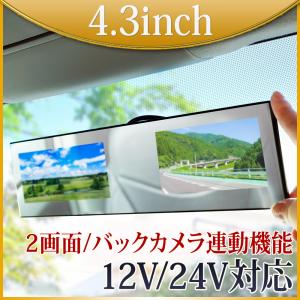 4.3inch

2画面/バックカメラ連動機能
12V/24V対応